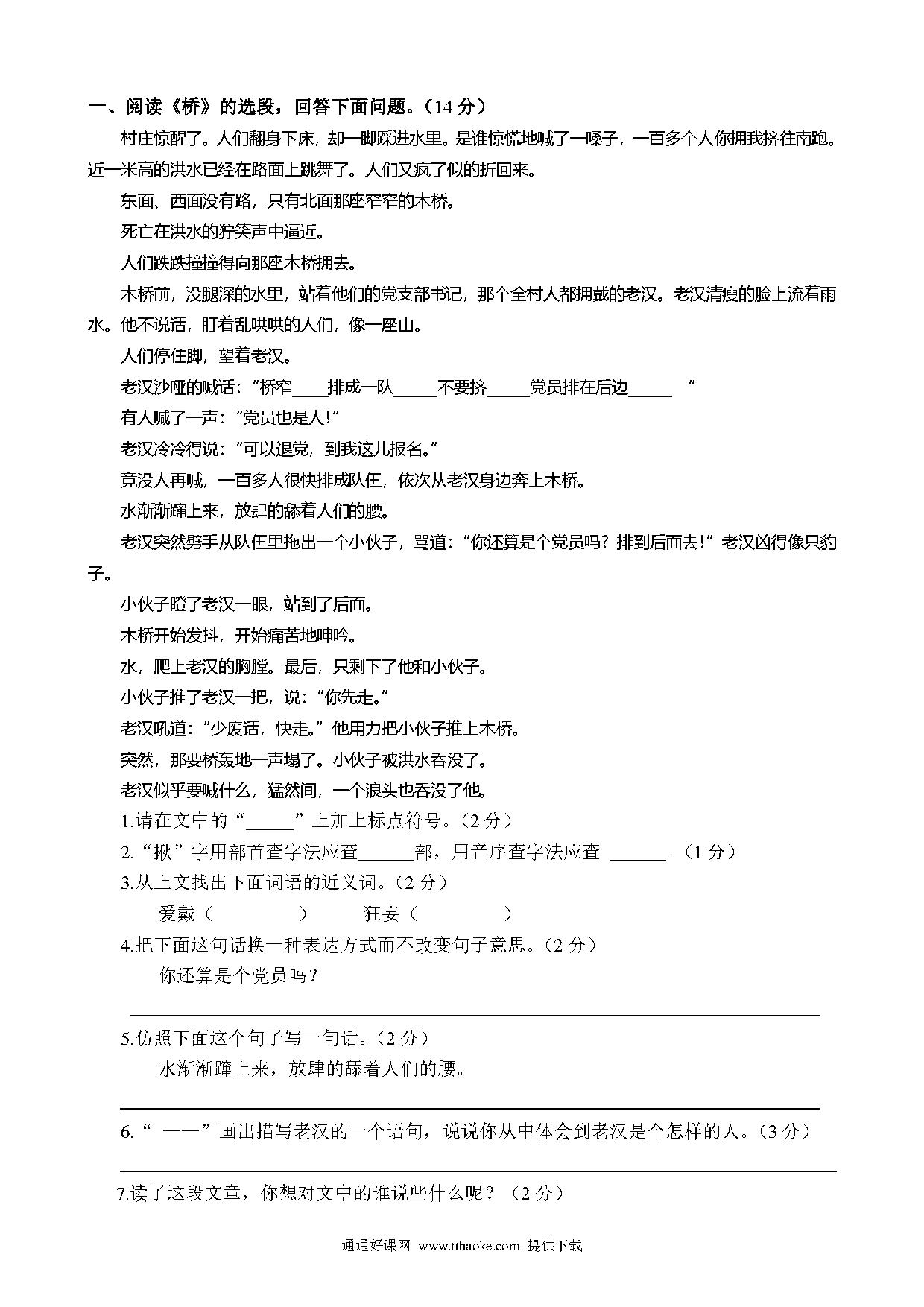 一、阅读《桥》的选段，回答下面问题。（14 分）

村庄惊醒了。人们翻身下床，却一脚踩进水里。是谁惊慌地喊了一嗓子，一百多个人你拥我挤往南跑。近一米高的洪水已经在路面上跳舞了。人们又疯了似的折回来。

东面、西面没有路，只有北面那座窄窄的木桥。

死亡在洪水的狞笑声中逼近。

人们跌跌撞撞得向那座木桥拥去。

木桥前，没腿深的水里，站着他们的党支部书记，那个全村人都拥戴的老汉。老汉清瘦的脸上流着雨水。他不说话，盯着乱哄哄的人们，像一座山。

人们停住脚，望着老汉。

老汉沙哑的喊话："桥窄____排成一队_____不要挤_____党员排在后边_____ "

有人喊了一声："党员也是人!"

老汉冷冷得说："可以退党，到我这儿报名。"

竟没人再喊，一百多人很快排成队伍，依次从老汉身边奔上木桥。

水渐渐蹿上来，放肆的舔着人们的腰。

老汉突然劈手从队伍里拖出一个小伙子，骂道："你还算是个党员吗？排到后面去!"老汉凶得像只豹子。

小伙子瞪了老汉一眼，站到了后面。

木桥开始发抖，开始痛苦地呻吟。

水，爬上老汉的胸膛。最后，只剩下了他和小伙子。

小伙子推了老汉一把，说："你先走。"

老汉吼道："少废话，快走。"他用力把小伙子推上木桥。

突然，那要桥轰地一声塌了。小伙子被洪水吞没了。

老汉似乎要喊什么，猛然间，一个浪头也吞没了他。

1.请在文中的"_____"上加上标点符号。（2 分）

2."揪"字用部首查字法应查______部，用音序查字法应查 ______。（1 分）

3.从上文找出下面词语的近义词。（2 分）

爱戴（ ） 狂妄（ ）

4.把下面这句话换一种表达方式而不改变句子意思。（2 分）

你还算是个党员吗？

5.仿照下面这个句子写一句话。（2 分）

水渐渐蹿上来，放肆的舔着人们的腰。

6." ——"画出描写老汉的一个语句，说说你从中体会到老汉是个怎样的人。（3 分）

7.读了这段文章，你想对文中的谁说些什么呢？（2 分）

通通好课网 www.tthaoke.com 提供下载